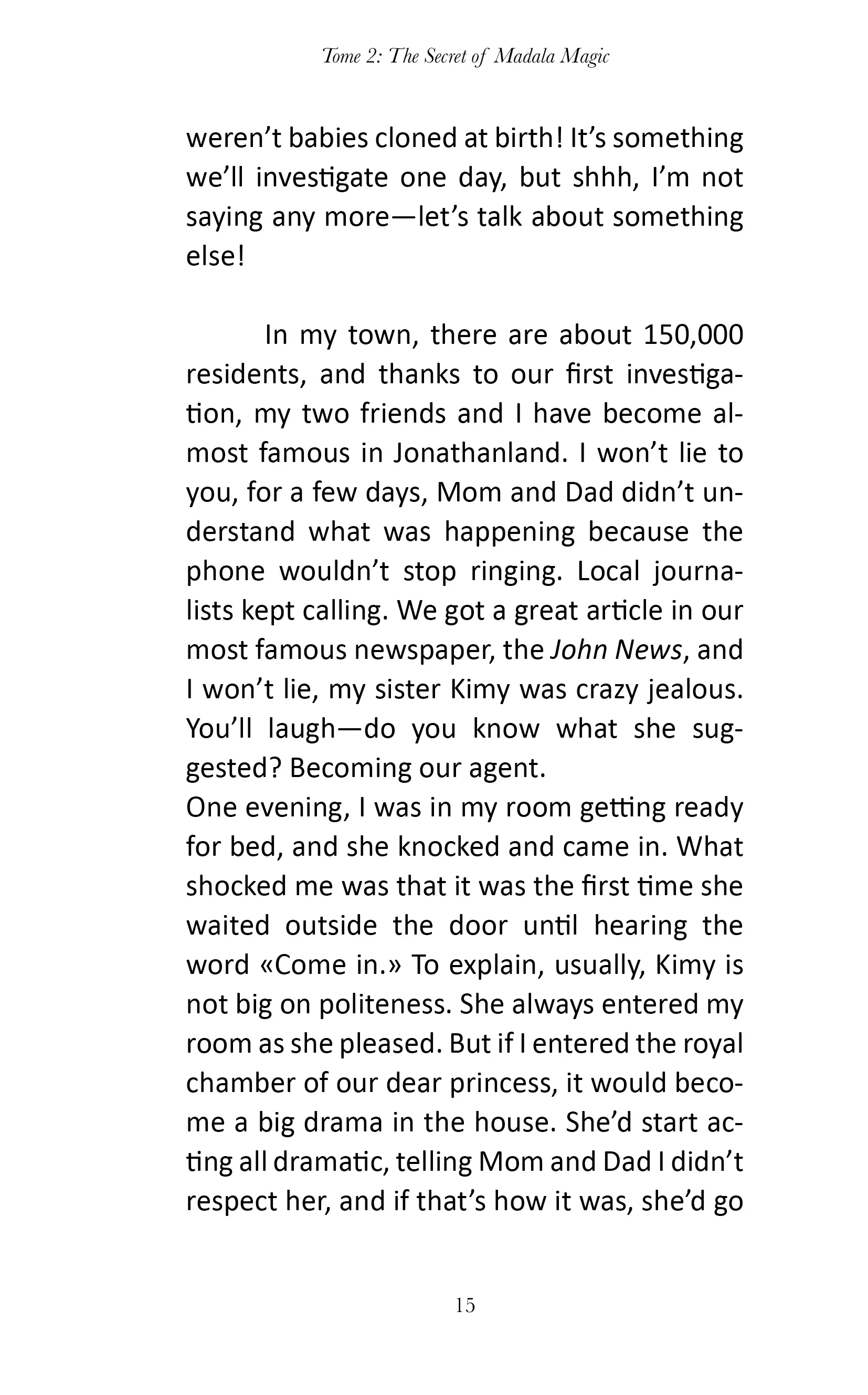 Tome 2: The Secret of Madala Magic

weren't babies cloned at birth! It's something we'll investigate one day, but shhh, I'm not saying any more—let's talk about something else!

In my town, there are about 150,000 residents, and thanks to our first investigation, my two friends and I have become almost famous in Jonathanland. I won't lie to you, for a few days, Mom and Dad didn't understand what was happening because the phone wouldn't stop ringing. Local journalists kept calling. We got a great article in our most famous newspaper, the John News, and I won't lie, my sister Kimy was crazy jealous. You'll laugh—do you know what she suggested? Becoming our agent.
One evening, I was in my room getting ready for bed, and she knocked and came in. What shocked me was that it was the first time she waited outside the door until hearing the word «Come in.» To explain, usually, Kimy is not big on politeness. She always entered my room as she pleased. But if I entered the royal chamber of our dear princess, it would become a big drama in the house. She'd start acting all dramatic, telling Mom and Dad I didn't respect her, and if that's how it was, she'd go

15